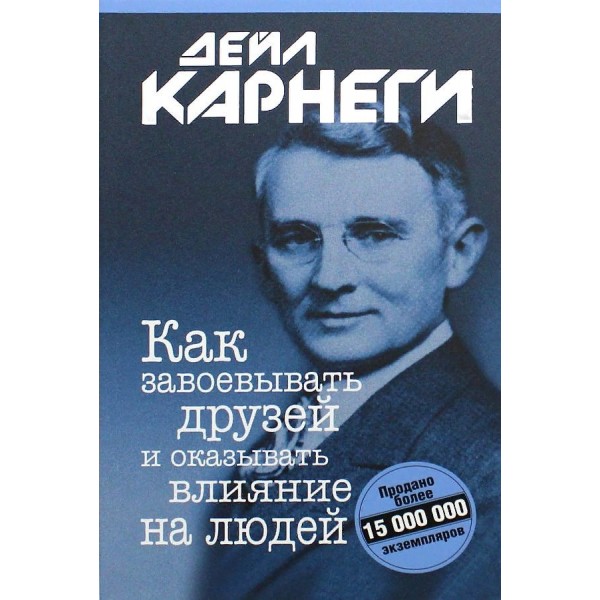 ДЕЙЛ
КАРНЕГИ

Как завоевывать друзей и оказывать влияние на людей

Продано более
15 000 000
экземпляров